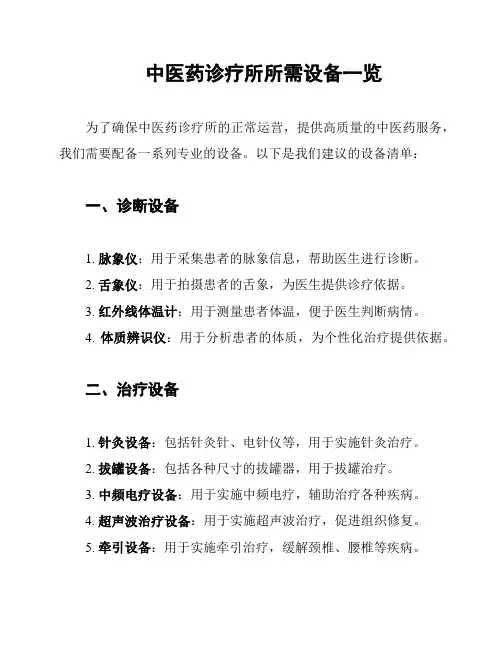 中医药诊疗所所需设备一览

为了确保中医药诊疗所的正常运营，提供高质量的中医药服务，我们需要配备一系列专业的设备。以下是我们建议的设备清单：

一、诊断设备

1. 脉象仪：用于采集患者的脉象信息，帮助医生进行诊断。
2. 舌象仪：用于拍摄患者的舌象，为医生提供诊疗依据。
3. 红外线体温计：用于测量患者体温，便于医生判断病情。
4. 体质辨识仪：用于分析患者的体质，为个性化治疗提供依据。

二、治疗设备

1. 针灸设备：包括针灸针、电针仪等，用于实施针灸治疗。
2. 拔罐设备：包括各种尺寸的拔罐器，用于拔罐治疗。
3. 中频电疗设备：用于实施中频电疗，辅助治疗各种疾病。
4. 超声波治疗设备：用于实施超声波治疗，促进组织修复。
5. 牵引设备：用于实施牵引治疗，缓解颈椎、腰椎等疾病。